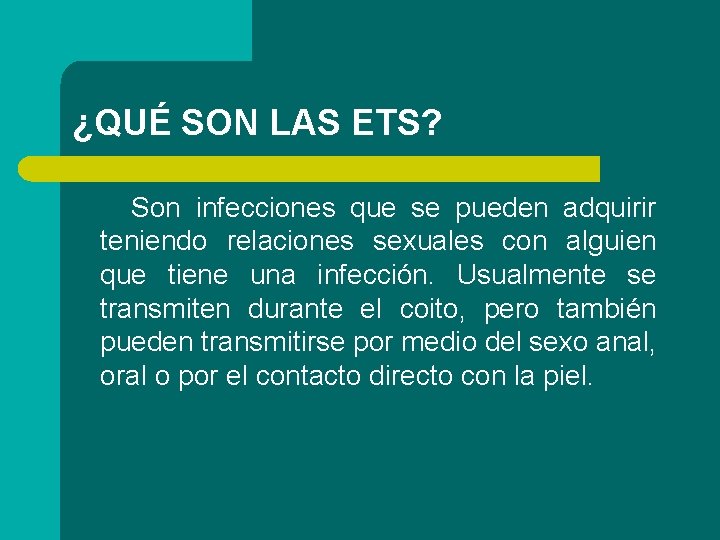 ¿QUÉ SON LAS ETS?

Son infecciones que se pueden adquirir teniendo relaciones sexuales con alguien que tiene una infección. Usualmente se transmiten durante el coito, pero también pueden transmitirse por medio del sexo anal, oral o por el contacto directo con la piel.